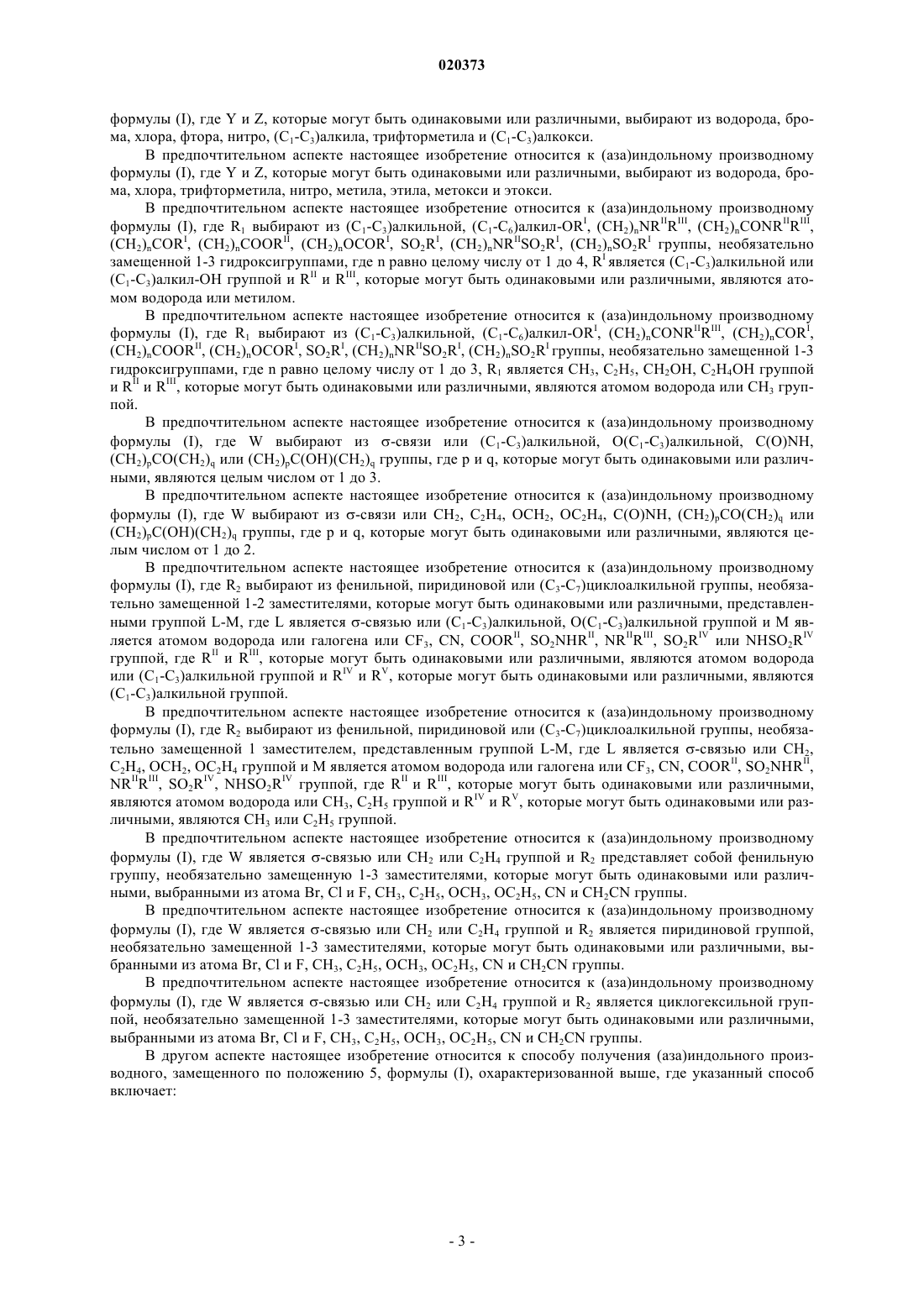 020373

формулы (I), где Y и Z, которые могут быть одинаковыми или различными, выбирают из водорода, брома, хлора, фтора, нитро, $(C_1-C_3)$алкила, трифторметила и $(C_1-C_3)$алкокси.

В предпочтительном аспекте настоящее изобретение относится к (аза)индольному производному формулы (I), где Y и Z, которые могут быть одинаковыми или различными, выбирают из водорода, брома, хлора, трифторметила, нитро, метила, этила, метокси и этокси.

В предпочтительном аспекте настоящее изобретение относится к (аза)индольному производному формулы (I), где $R_1$ выбирают из $(C_1-C_3)$алкильной, $(C_1-C_6)$алкил-$OR^I$, $(CH_2)_nNR^{II}R^{III}$, $(CH_2)_nCONR^{II}R^{III}$, $(CH_2)_nCOR^I$, $(CH_2)_nCOOR^{II}$, $(CH_2)_nOCOR^I$, $SO_2R^I$, $(CH_2)_nNR^{II}SO_2R^I$, $(CH_2)_nSO_2R^I$ группы, необязательно замещенной 1-3 гидроксигруппами, где n равно целому числу от 1 до 4, $R^I$ является $(C_1-C_3)$алкильной или $(C_1-C_3)$алкил-OH группой и $R^{II}$ и $R^{III}$, которые могут быть одинаковыми или различными, являются атомом водорода или метилом.

В предпочтительном аспекте настоящее изобретение относится к (аза)индольному производному формулы (I), где $R_1$ выбирают из $(C_1-C_3)$алкильной, $(C_1-C_6)$алкил-$OR^I$, $(CH_2)_nCONR^{II}R^{III}$, $(CH_2)_nCOR^I$, $(CH_2)_nCOOR^{II}$, $(CH_2)_nOCOR^I$, $SO_2R^I$, $(CH_2)_nNR^{II}SO_2R^I$, $(CH_2)_nSO_2R^I$ группы, необязательно замещенной 1-3 гидроксигруппами, где n равно целому числу от 1 до 3, $R_1$ является $CH_3$, $C_2H_5$, $CH_2OH$, $C_2H_4OH$ группой и $R^{II}$ и $R^{III}$, которые могут быть одинаковыми или различными, являются атомом водорода или $CH_3$ группой.

В предпочтительном аспекте настоящее изобретение относится к (аза)индольному производному формулы (I), где W выбирают из σ-связи или $(C_1-C_3)$алкильной, $O(C_1-C_3)$алкильной, C(O)NH, $(CH_2)_pCO(CH_2)_q$ или $(CH_2)_pC(OH)(CH_2)_q$ группы, где p и q, которые могут быть одинаковыми или различными, являются целым числом от 1 до 3.

В предпочтительном аспекте настоящее изобретение относится к (аза)индольному производному формулы (I), где W выбирают из σ-связи или $CH_2$, $C_2H_4$, $OCH_2$, $OC_2H_4$, C(O)NH, $(CH_2)_pCO(CH_2)_q$ или $(CH_2)_pC(OH)(CH_2)_q$ группы, где p и q, которые могут быть одинаковыми или различными, являются целым числом от 1 до 2.

В предпочтительном аспекте настоящее изобретение относится к (аза)индольному производному формулы (I), где $R_2$ выбирают из фенильной, пиридиновой или $(C_3-C_7)$циклоалкильной группы, необязательно замещенной 1-2 заместителями, которые могут быть одинаковыми или различными, представленными группой L-M, где L является σ-связью или $(C_1-C_3)$алкильной, $O(C_1-C_3)$алкильной группой и M является атомом водорода или галогена или $CF_3$, CN, $COOR^{II}$, $SO_2NHR^{II}$, $NR^{II}R^{III}$, $SO_2R^{IV}$ или $NHSO_2R^{IV}$ группой, где $R^{II}$ и $R^{III}$, которые могут быть одинаковыми или различными, являются атомом водорода или $(C_1-C_3)$алкильной группой и $R^{IV}$ и $R^V$, которые могут быть одинаковыми или различными, являются $(C_1-C_3)$алкильной группой.

В предпочтительном аспекте настоящее изобретение относится к (аза)индольному производному формулы (I), где $R_2$ выбирают из фенильной, пиридиновой или $(C_3-C_7)$циклоалкильной группы, необязательно замещенной 1 заместителем, представленным группой L-M, где L является σ-связью или $CH_2$, $C_2H_4$, $OCH_2$, $OC_2H_4$ группой и M является атомом водорода или галогена или $CF_3$, CN, $COOR^{II}$, $SO_2NHR^{II}$, $NR^{II}R^{III}$, $SO_2R^{IV}$, $NHSO_2R^{IV}$ группой, где $R^{II}$ и $R^{III}$, которые могут быть одинаковыми или различными, являются атомом водорода или $CH_3$, $C_2H_5$ группой и $R^{IV}$ и $R^V$, которые могут быть одинаковыми или различными, являются $CH_3$ или $C_2H_5$ группой.

В предпочтительном аспекте настоящее изобретение относится к (аза)индольному производному формулы (I), где W является σ-связью или $CH_2$ или $C_2H_4$ группой и $R_2$ представляет собой фенильную группу, необязательно замещенную 1-3 заместителями, которые могут быть одинаковыми или различными, выбранными из атома Br, Cl и F, $CH_3$, $C_2H_5$, $OCH_3$, $OC_2H_5$, CN и $CH_2CN$ группы.

В предпочтительном аспекте настоящее изобретение относится к (аза)индольному производному формулы (I), где W является σ-связью или $CH_2$ или $C_2H_4$ группой и $R_2$ является пиридиновой группой, необязательно замещенной 1-3 заместителями, которые могут быть одинаковыми или различными, выбранными из атома Br, Cl и F, $CH_3$, $C_2H_5$, $OCH_3$, $OC_2H_5$, CN и $CH_2CN$ группы.

В предпочтительном аспекте настоящее изобретение относится к (аза)индольному производному формулы (I), где W является σ-связью или $CH_2$ или $C_2H_4$ группой и $R_2$ является циклогексильной группой, необязательно замещенной 1-3 заместителями, которые могут быть одинаковыми или различными, выбранными из атома Br, Cl и F, $CH_3$, $C_2H_5$, $OCH_3$, $OC_2H_5$, CN и $CH_2CN$ группы.

В другом аспекте настоящее изобретение относится к способу получения (аза)индольного производного, замещенного по положению 5, формулы (I), охарактеризованной выше, где указанный способ включает:

- 3 -